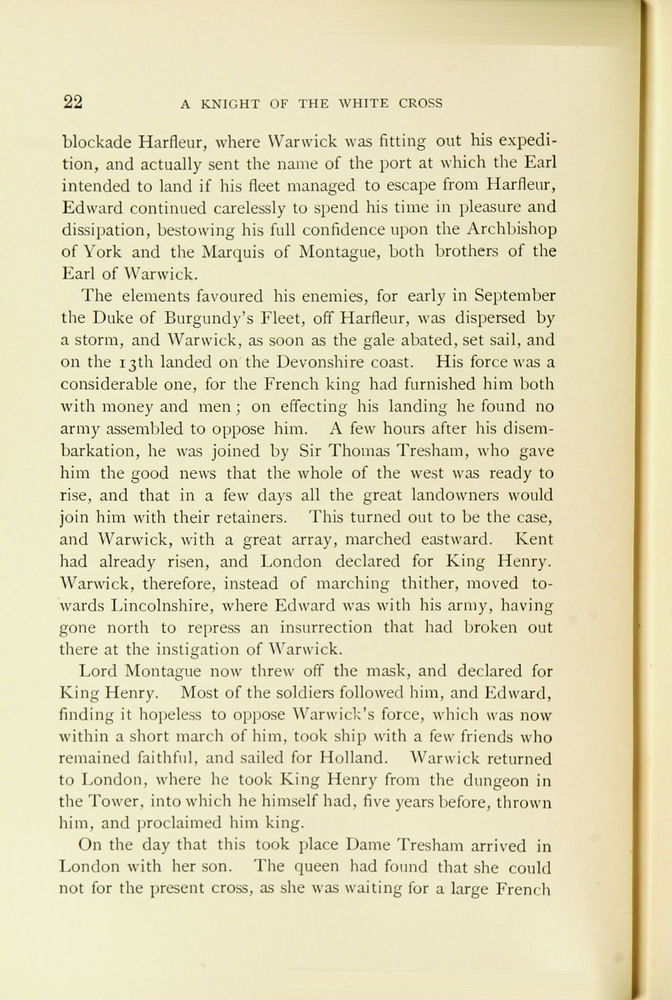 22 A KNIGHT OF THE WHITE CROSS

blockade Harfleur, where Warwick was fitting out his expedition, and actually sent the name of the port at which the Earl intended to land if his fleet managed to escape from Harfleur, Edward continued carelessly to spend his time in pleasure and dissipation, bestowing his full confidence upon the Archbishop of York and the Marquis of Montague, both brothers of the Earl of Warwick.

The elements favoured his enemies, for early in September the Duke of Burgundy's Fleet, off Harfleur, was dispersed by a storm, and Warwick, as soon as the gale abated, set sail, and on the 13th landed on the Devonshire coast. His force was a considerable one, for the French king had furnished him both with money and men; on effecting his landing he found no army assembled to oppose him. A few hours after his disembarkation, he was joined by Sir Thomas Tresham, who gave him the good news that the whole of the west was ready to rise, and that in a few days all the great landowners would join him with their retainers. This turned out to be the case, and Warwick, with a great array, marched eastward. Kent had already risen, and London declared for King Henry. Warwick, therefore, instead of marching thither, moved towards Lincolnshire, where Edward was with his army, having gone north to repress an insurrection that had broken out there at the instigation of Warwick.

Lord Montague now threw off the mask, and declared for King Henry. Most of the soldiers followed him, and Edward, finding it hopeless to oppose Warwick's force, which was now within a short march of him, took ship with a few friends who remained faithful, and sailed for Holland. Warwick returned to London, where he took King Henry from the dungeon in the Tower, into which he himself had, five years before, thrown him, and proclaimed him king.

On the day that this took place Dame Tresham arrived in London with her son. The queen had found that she could not for the present cross, as she was waiting for a large French